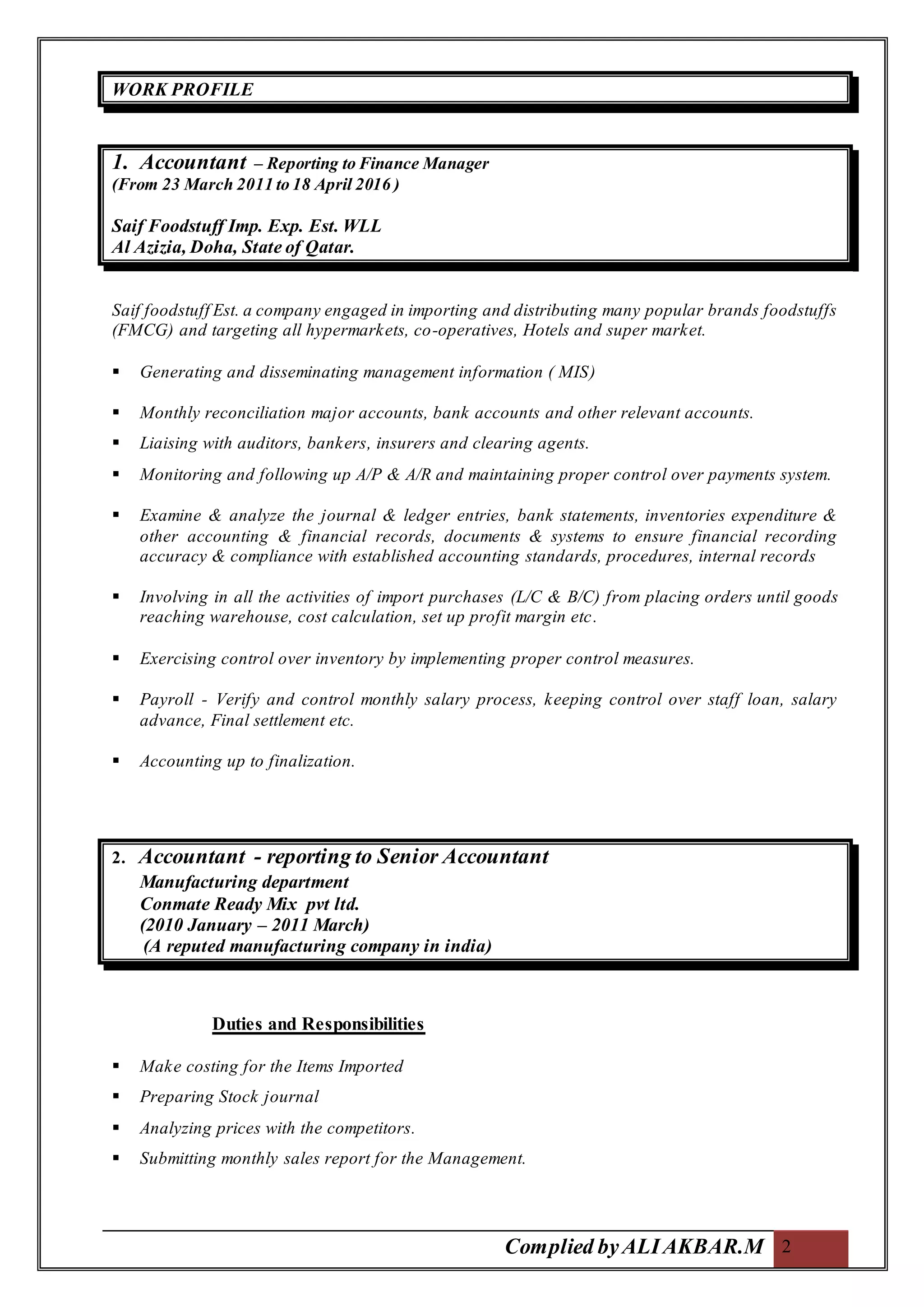 WORK PROFILE

1. Accountant – Reporting to Finance Manager
(From 23 March 2011 to 18 April 2016 )

Saif Foodstuff Imp. Exp. Est. WLL
Al Azizia, Doha, State of Qatar.

Saif foodstuff Est. a company engaged in importing and distributing many popular brands foodstuffs (FMCG) and targeting all hypermarkets, co-operatives, Hotels and super market.

▪ Generating and disseminating management information ( MIS)

▪ Monthly reconciliation major accounts, bank accounts and other relevant accounts.

▪ Liaising with auditors, bankers, insurers and clearing agents.

▪ Monitoring and following up A/P & A/R and maintaining proper control over payments system.

▪ Examine & analyze the journal & ledger entries, bank statements, inventories expenditure & other accounting & financial records, documents & systems to ensure financial recording accuracy & compliance with established accounting standards, procedures, internal records

▪ Involving in all the activities of import purchases (L/C & B/C) from placing orders until goods reaching warehouse, cost calculation, set up profit margin etc.

▪ Exercising control over inventory by implementing proper control measures.

▪ Payroll - Verify and control monthly salary process, keeping control over staff loan, salary advance, Final settlement etc.

▪ Accounting up to finalization.

2. Accountant - reporting to Senior Accountant
Manufacturing department
Conmate Ready Mix pvt ltd.
(2010 January – 2011 March)
(A reputed manufacturing company in india)

Duties and Responsibilities

▪ Make costing for the Items Imported

▪ Preparing Stock journal

▪ Analyzing prices with the competitors.

▪ Submitting monthly sales report for the Management.

Complied by ALI AKBAR.M 2